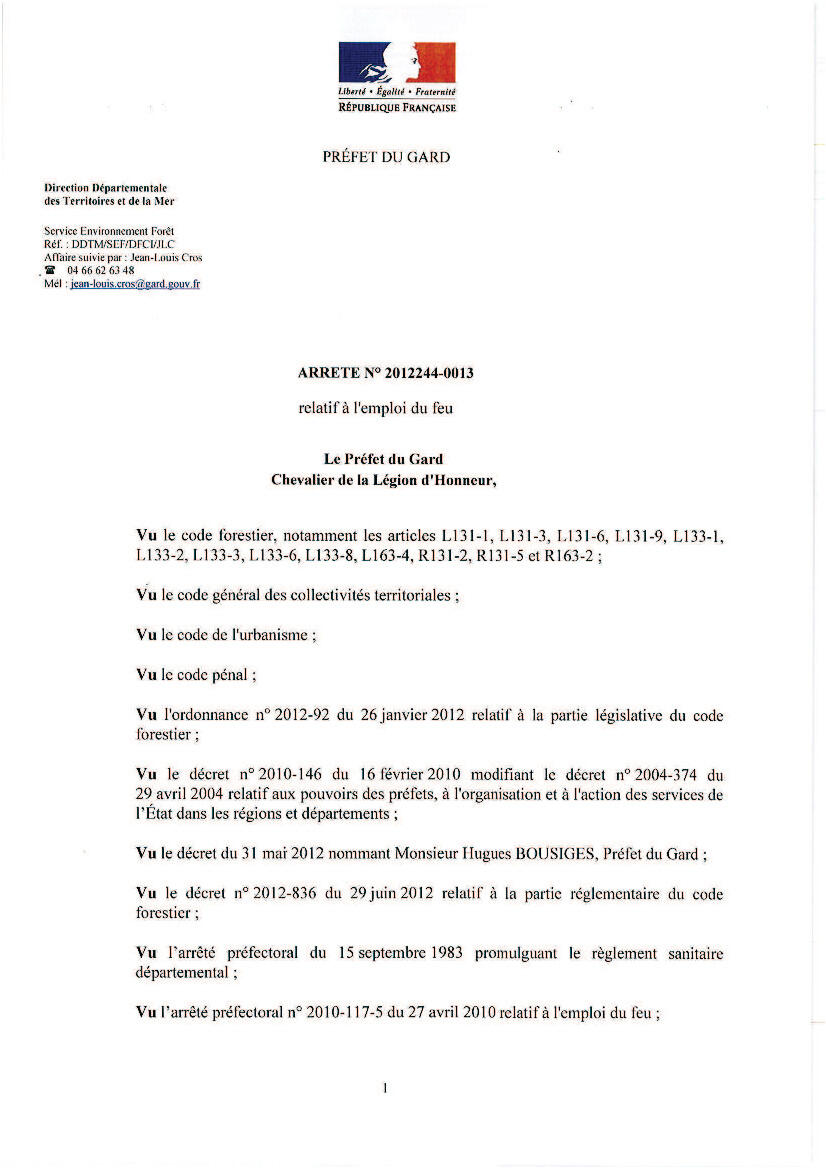 Liberté • Égalité • Fraternité
RÉPUBLIQUE FRANÇAISE

PRÉFET DU GARD

Direction Départementale des Territoires et de la Mer

Service Environnement Forêt
Réf. : DDTM/SEF/DFCI/JLC
Affaire suivie par : Jean-Louis Cros
☎ 04 66 62 63 48
Mél : jean-louis.cros@gard.gouv.fr

ARRETE N° 2012244-0013

relatif à l'emploi du feu

Le Préfet du Gard
Chevalier de la Légion d'Honneur,

Vu le code forestier, notamment les articles L131-1, L131-3, L131-6, L131-9, L133-1, L133-2, L133-3, L133-6, L133-8, L163-4, R131-2, R131-5 et R163-2 ;

Vu le code général des collectivités territoriales ;

Vu le code de l'urbanisme ;

Vu le code pénal ;

Vu l'ordonnance n° 2012-92 du 26 janvier 2012 relatif à la partie législative du code forestier ;

Vu le décret n° 2010-146 du 16 février 2010 modifiant le décret n° 2004-374 du 29 avril 2004 relatif aux pouvoirs des préfets, à l'organisation et à l'action des services de l'État dans les régions et départements ;

Vu le décret du 31 mai 2012 nommant Monsieur Hugues BOUSIGES, Préfet du Gard ;

Vu le décret n° 2012-836 du 29 juin 2012 relatif à la partie réglementaire du code forestier ;

Vu l'arrêté préfectoral du 15 septembre 1983 promulguant le règlement sanitaire départemental ;

Vu l'arrêté préfectoral n° 2010-117-5 du 27 avril 2010 relatif à l'emploi du feu ;

1